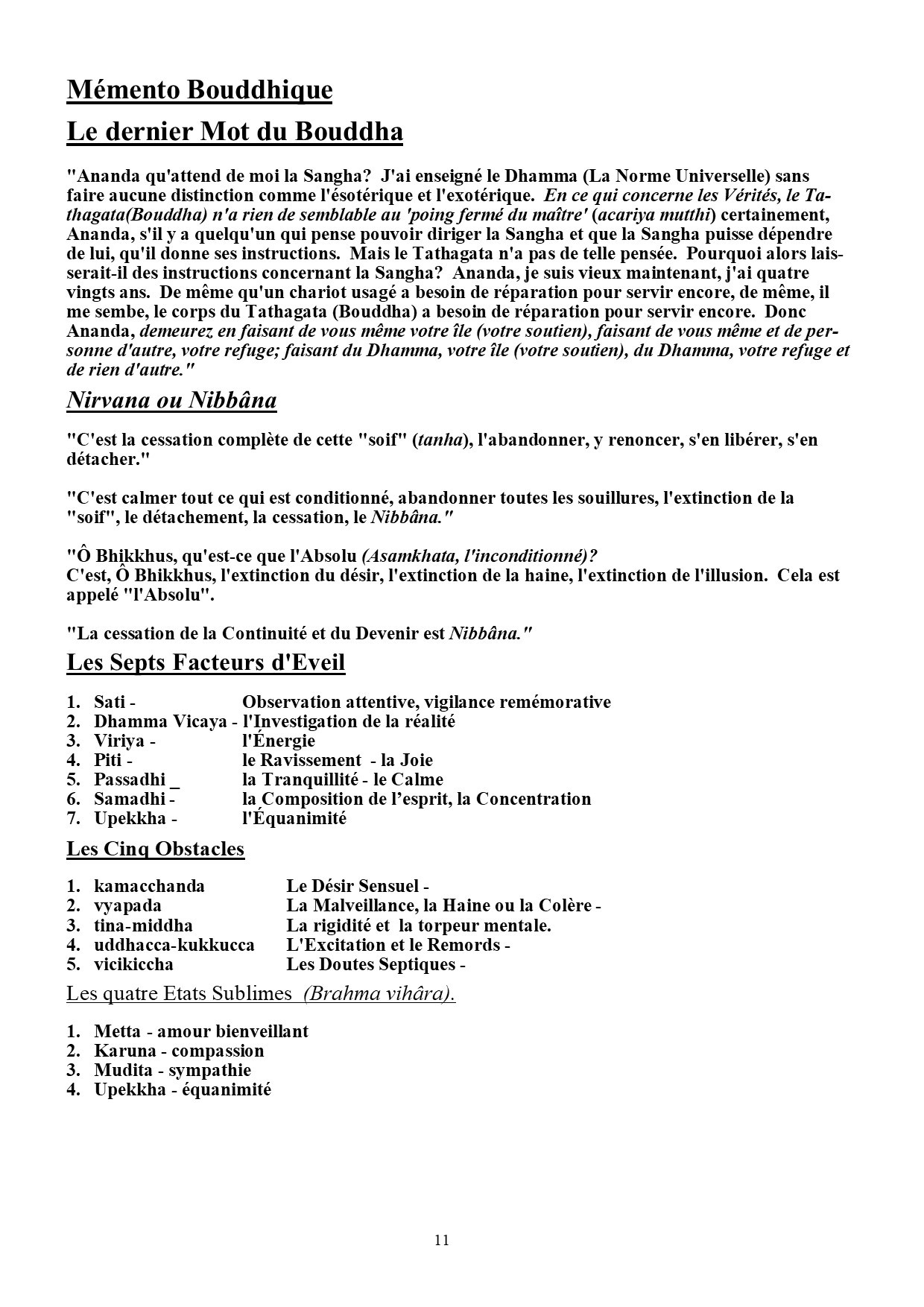 Mémento Bouddhique

Le dernier Mot du Bouddha

"Ananda qu'attend de moi la Sangha? J'ai enseigné le Dhamma (La Norme Universelle) sans faire aucune distinction comme l'ésotérique et l'exotérique. En ce qui concerne les Vérités, le Tathagata(Bouddha) n'a rien de semblable au 'poing fermé du maître' (acariya mutthi) certainement, Ananda, s'il y a quelqu'un qui pense pouvoir diriger la Sangha et que la Sangha puisse dépendre de lui, qu'il donne ses instructions. Mais le Tathagata n'a pas de telle pensée. Pourquoi alors laisserait-il des instructions concernant la Sangha? Ananda, je suis vieux maintenant, j'ai quatre vingts ans. De même qu'un chariot usagé a besoin de réparation pour servir encore, de même, il me sembe, le corps du Tathagata (Bouddha) a besoin de réparation pour servir encore. Donc Ananda, demeurez en faisant de vous même votre île (votre soutien), faisant de vous même et de personne d'autre, votre refuge; faisant du Dhamma, votre île (votre soutien), du Dhamma, votre refuge et de rien d'autre."

Nirvana ou Nibbâna

"C'est la cessation complète de cette "soif" (tanha), l'abandonner, y renoncer, s'en libérer, s'en détacher."

"C'est calmer tout ce qui est conditionné, abandonner toutes les souillures, l'extinction de la "soif", le détachement, la cessation, le Nibbâna."

"Ô Bhikkhus, qu'est-ce que l'Absolu (Asamkhata, l'inconditionné)?
C'est, Ô Bhikkhus, l'extinction du désir, l'extinction de la haine, l'extinction de l'illusion. Cela est appelé "l'Absolu".

"La cessation de la Continuité et du Devenir est Nibbâna."

Les Septs Facteurs d'Eveil

1. Sati - Observation attentive, vigilance remémorative
2. Dhamma Vicaya - l'Investigation de la réalité
3. Viriya - l'Énergie
4. Piti - le Ravissement - la Joie
5. Passadhi _ la Tranquillité - le Calme
6. Samadhi - la Composition de l'esprit, la Concentration
7. Upekkha - l'Équanimité

Les Cinq Obstacles

1. kamacchanda Le Désir Sensuel -
2. vyapada La Malveillance, la Haine ou la Colère -
3. tina-middha La rigidité et la torpeur mentale.
4. uddhacca-kukkucca L'Excitation et le Remords -
5. vicikiccha Les Doutes Septiques -

Les quatre Etats Sublimes (Brahma vihâra).

1. Metta - amour bienveillant
2. Karuna - compassion
3. Mudita - sympathie
4. Upekkha - équanimité

11